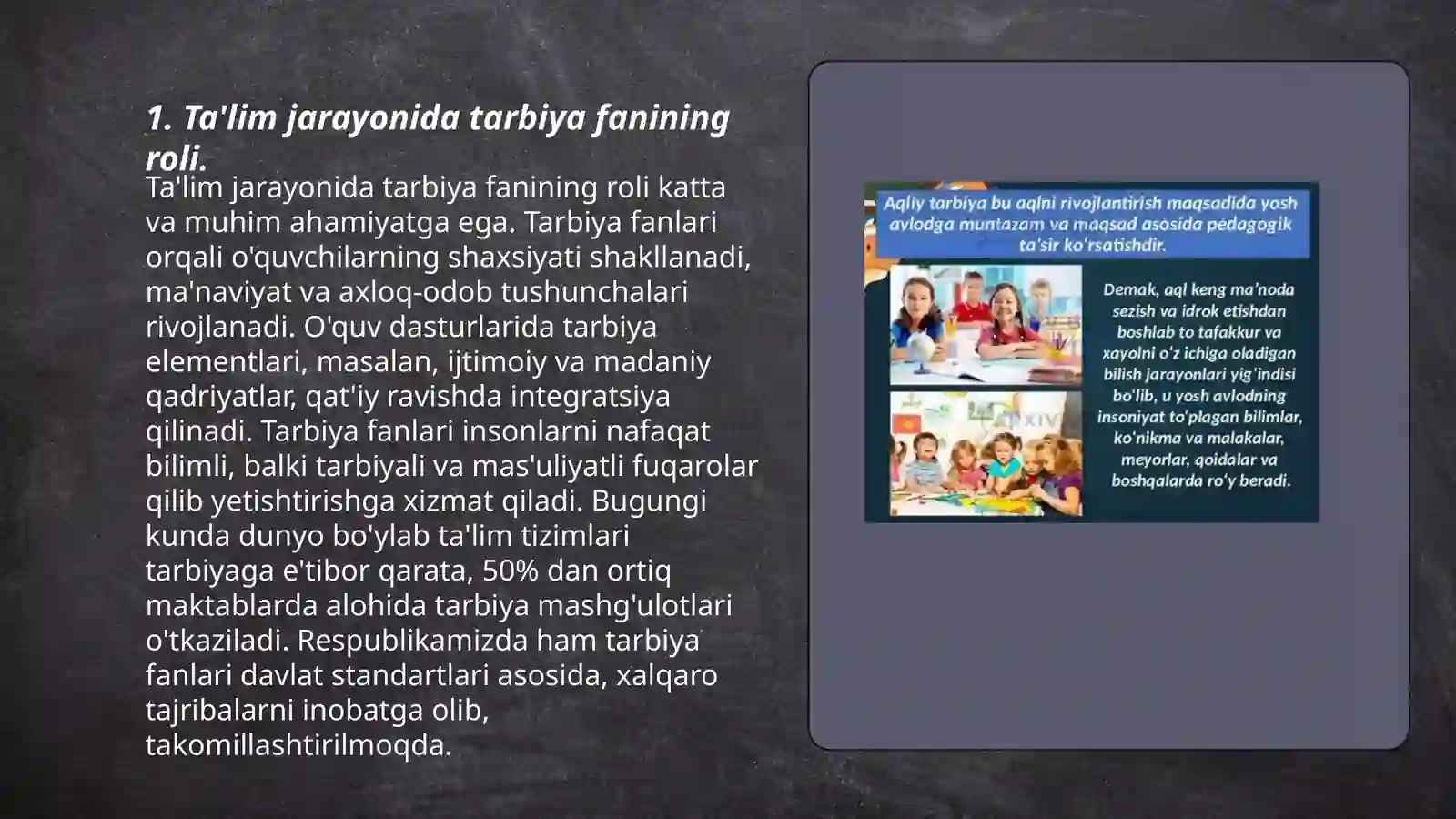 1. Ta'lim jarayonida tarbiya fanining roli.

Ta'lim jarayonida tarbiya fanining roli katta va muhim ahamiyatga ega. Tarbiya fanlari orqali o'quvchilarning shaxsiyati shakllanadi, ma'naviyat va axloq-odob tushunchalari rivojlanadi. O'quv dasturlarida tarbiya elementlari, masalan, ijtimoiy va madaniy qadriyatlar, qat'iy ravishda integratsiya qilinadi. Tarbiya fanlari insonlarni nafaqat bilimli, balki tarbiyali va mas'uliyatli fuqarolar qilib yetishtirishga xizmat qiladi. Bugungi kunda dunyo bo'ylab ta'lim tizimlari tarbiyaga e'tibor qarata, 50% dan ortiq maktablarda alohida tarbiya mashg'ulotlari o'tkaziladi. Respublikamizda ham tarbiya fanlari davlat standartlari asosida, xalqaro tajribalarni inobatga olib, takomillashtirilmoqda.

Aqliy tarbiya bu aqlni rivojlantirish maqsadida yosh avlodga muntazam va maqsad asosida pedagogik ta'sir ko'rsatishdir.

Demak, aql keng ma'noda sezish va idrok etishdan boshlab to tafakkur va xayolni o'z ichiga oladigan bilish jarayonlari yig'indisi bo'lib, u yosh avlodning insoniyat to'plagan bilimlar, ko'nikma va malakalar, meyorlar, qoidalar va boshqalarda ro'y beradi.